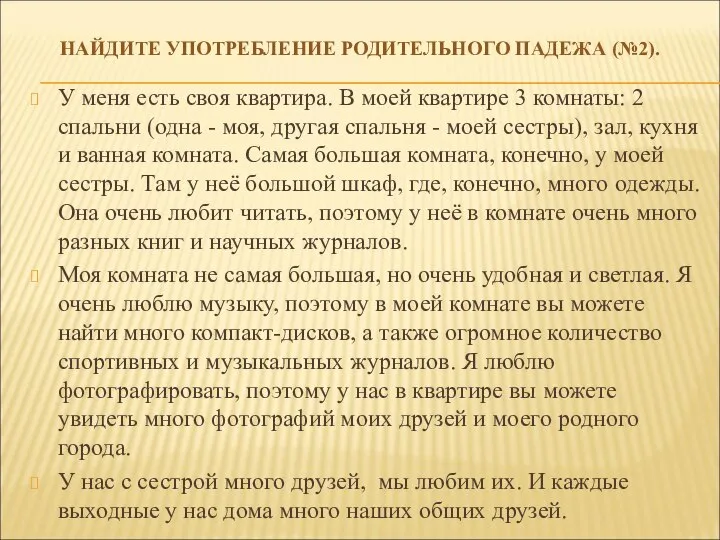 НАЙДИТЕ УПОТРЕБЛЕНИЕ РОДИТЕЛЬНОГО ПАДЕЖА (№2).

У меня есть своя квартира. В моей квартире 3 комнаты: 2 спальни (одна - моя, другая спальня - моей сестры), зал, кухня и ванная комната. Самая большая комната, конечно, у моей сестры. Там у неё большой шкаф, где, конечно, много одежды. Она очень любит читать, поэтому у неё в комнате очень много разных книг и научных журналов.

Моя комната не самая большая, но очень удобная и светлая. Я очень люблю музыку, поэтому в моей комнате вы можете найти много компакт-дисков, а также огромное количество спортивных и музыкальных журналов. Я люблю фотографировать, поэтому у нас в квартире вы можете увидеть много фотографий моих друзей и моего родного города.

У нас с сестрой много друзей, мы любим их. И каждые выходные у нас дома много наших общих друзей.